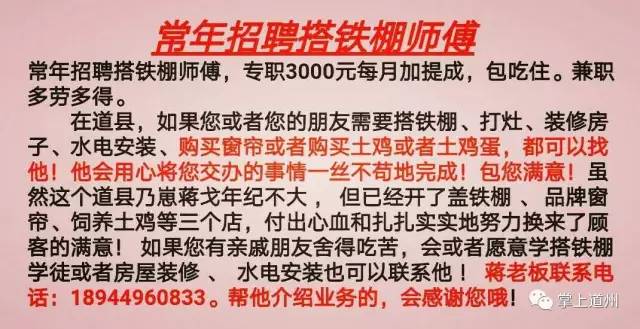 常年招聘搭铁棚师傅

常年招聘搭铁棚师傅，专职3000元每月加提成，包吃住。兼职多劳多得。

在道县，如果您或者您的朋友需要搭铁棚、打灶、装修房子、水电安装、购买窗帘或者购买土鸡或者土鸡蛋，都可以找他！他会用心将您交办的事情一丝不苟地完成！包您满意！虽然这个道县乃崽蒋戈年纪不大，但已经开了盖铁棚、品牌窗帘、饲养土鸡等三个店，付出心血和扎扎实实地努力换来了顾客的满意！如果您有亲戚朋友舍得吃苦，会或者愿意学搭铁棚学徒或者房屋装修、水电安装也可以联系他！蒋老板联系电话：18944960833。帮他介绍业务的，会感谢您哦！

掌上道州